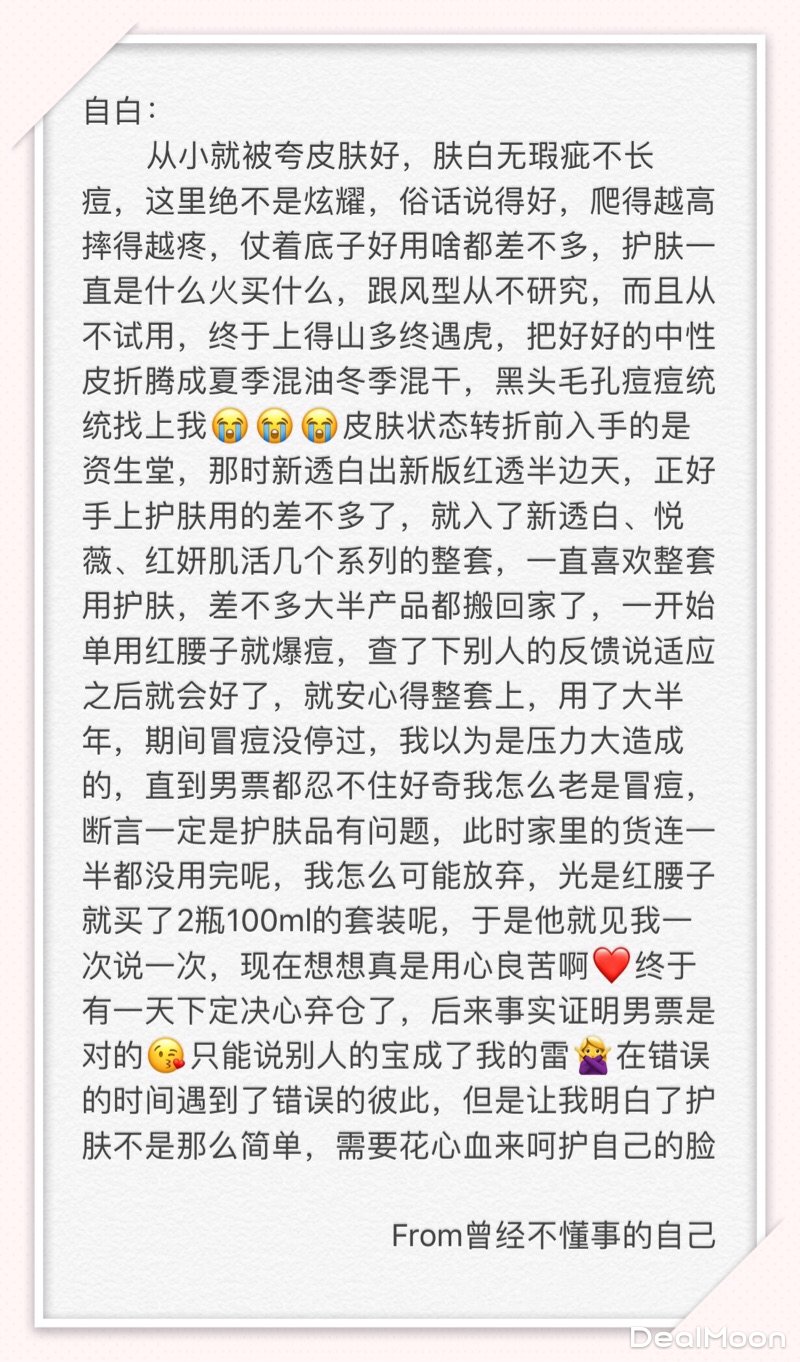 自白：

从小就被夸皮肤好，肤白无瑕疵不长痘，这里绝不是炫耀，俗话说得好，爬得越高摔得越疼，仗着底子好用啥都差不多，护肤一直是什么火买什么，跟风型从不研究，而且从不试用，终于上得山多终遇虎，把好好的中性皮折腾成夏季混油冬季混干，黑头毛孔痘痘统统找上我😭😭😭皮肤状态转折前入手的是资生堂，那时新透白出新版红透半边天，正好手上护肤用的差不多了，就入了新透白、悦薇、红妍肌活几个系列的整套，一直喜欢整套用护肤，差不多大半产品都搬回家了，一开始单用红腰子就爆痘，查了下别人的反馈说适应之后就会好了，就安心得整套上，用了大半年，期间冒痘没停过，我以为是压力大造成的，直到男票都忍不住好奇我怎么老是冒痘，断言一定是护肤品有问题，此时家里的货连一半都没用完呢，我怎么可能放弃，光是红腰子就买了2瓶100ml的套装呢，于是他就见我一次说一次，现在想想真是用心良苦啊❤️终于有一天下定决心弃仓了，后来事实证明男票是对的😘只能说别人的宝成了我的雷🙅在错误的时间遇到了错误的彼此，但是让我明白了护肤不是那么简单，需要花心血来呵护自己的脸

From曾经不懂事的自己

DealMoon